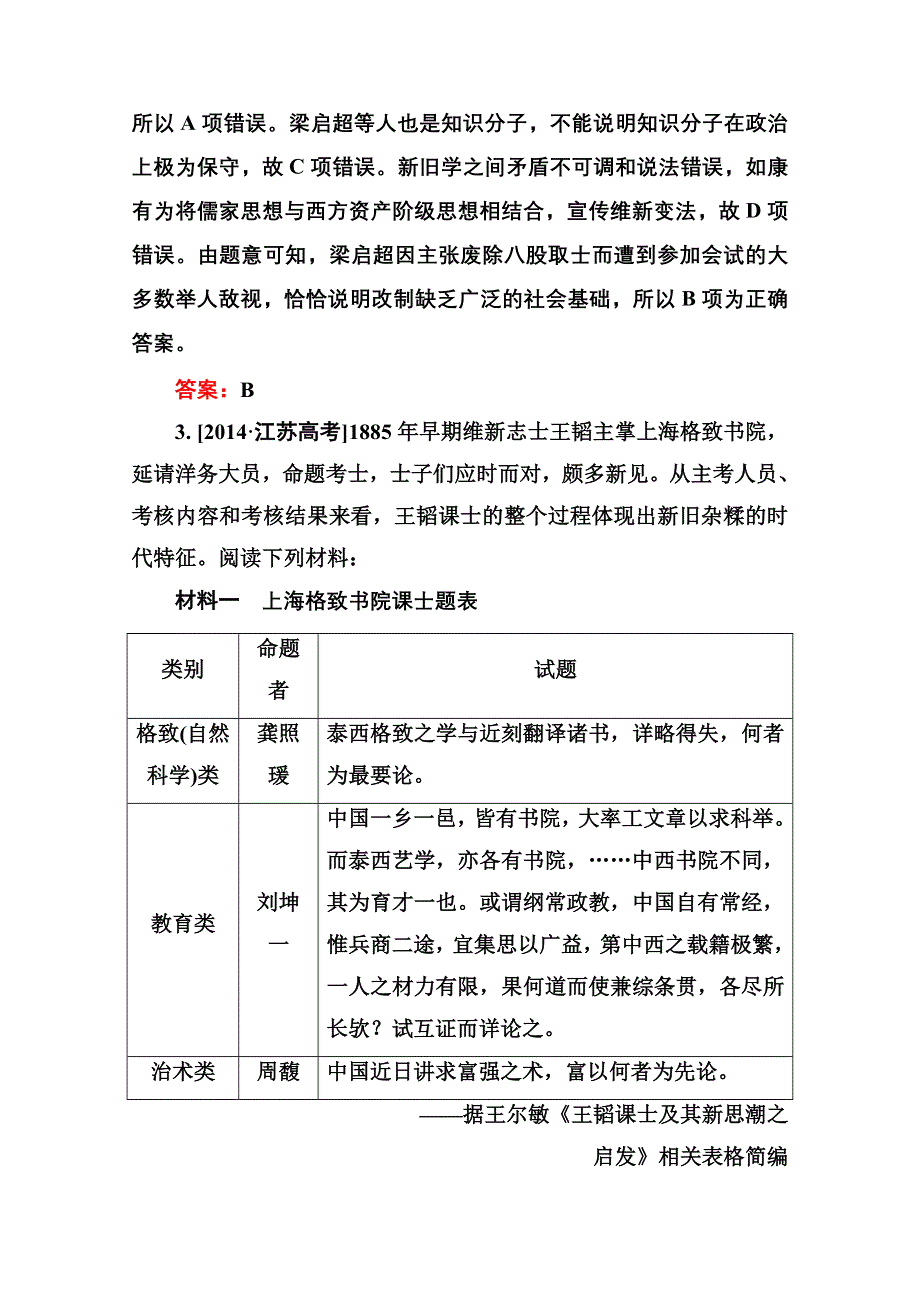 所以 A 项错误。梁启超等人也是知识分子，不能说明知识分子在政治上极为保守，故 C 项错误。新旧学之间矛盾不可调和说法错误，如康有为将儒家思想与西方资产阶级思想相结合，宣传维新变法，故 D 项错误。由题意可知，梁启超因主张废除八股取士而遭到参加会试的大多数举人敌视，恰恰说明改制缺乏广泛的社会基础，所以 B 项为正确答案。

答案：B

3. [2014·江苏高考]1885 年早期维新志士王韬主掌上海格致书院，延请洋务大员，命题考士，士子们应时而对，颇多新见。从主考人员、考核内容和考核结果来看，王韬课士的整个过程体现出新旧杂糅的时代特征。阅读下列材料：

材料一　上海格致书院课士题表

| 类别 | 命题者 | 试题 |
|---|---|---|
| 格致(自然科学)类 | 龚照瑗 | 泰西格致之学与近刻翻译诸书，详略得失，何者为最要论。 |
| 教育类 | 刘坤一 | 中国一乡一邑，皆有书院，大率工文章以求科举。而泰西艺学，亦各有书院，……中西书院不同，其为育才一也。或谓纲常政教，中国自有常经，惟兵商二途，宜集思以广益，第中西之载籍极繁，一人之材力有限，果何道而使兼综条贯，各尽所长欤？试互证而详论之。 |
| 治术类 | 周馥 | 中国近日讲求富强之术，富以何者为先论。 |

——据王尔敏《王韬课士及其新思潮之启发》相关表格简编